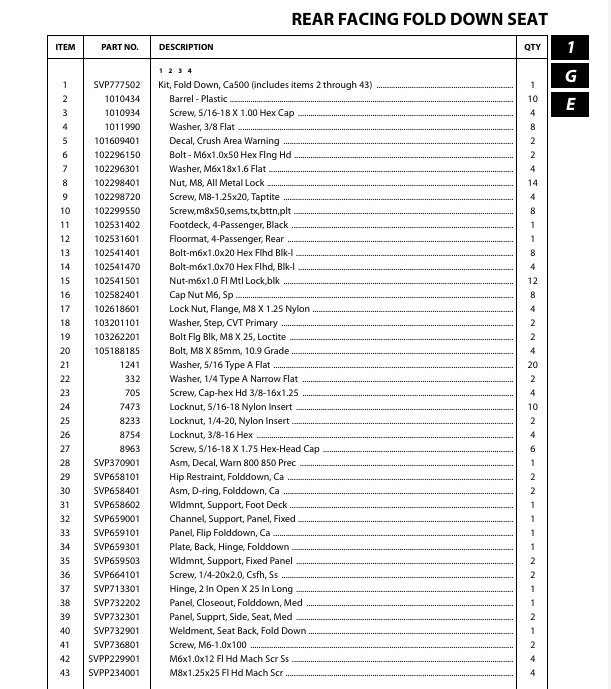 REAR FACING FOLD DOWN SEAT

1
G
E

| ITEM | PART NO. | DESCRIPTION | QTY |
|---|---|---|---|
| | | 1 2 3 4 | |
| 1 | SVP777502 | Kit, Fold Down, Ca500 (includes items 2 through 43) | 1 |
| 2 | 1010434 | Barrel - Plastic | 10 |
| 3 | 1010934 | Screw, 5/16-18 X 1.00 Hex Cap | 4 |
| 4 | 1011990 | Washer, 3/8 Flat | 8 |
| 5 | 101609401 | Decal, Crush Area Warning | 2 |
| 6 | 102296150 | Bolt - M6x1.0x50 Hex Flng Hd | 2 |
| 7 | 102296301 | Washer, M6x18x1.6 Flat | 4 |
| 8 | 102298401 | Nut, M8, All Metal Lock | 14 |
| 9 | 102298720 | Screw, M8-1.25x20, Taptite | 4 |
| 10 | 102299550 | Screw,m8x50,sems,tx,bttn,plt | 8 |
| 11 | 102531402 | Footdeck, 4-Passenger, Black | 1 |
| 12 | 102531601 | Floormat, 4-Passenger, Rear | 1 |
| 13 | 102541401 | Bolt-m6x1.0x20 Hex Flhd Blk-l | 8 |
| 14 | 102541470 | Bolt-m6x1.0x70 Hex Flhd, Blk-l | 4 |
| 15 | 102541501 | Nut-m6x1.0 Fl Mtl Lock,blk | 12 |
| 16 | 102582401 | Cap Nut M6, Sp | 8 |
| 17 | 102618601 | Lock Nut, Flange, M8 X 1.25 Nylon | 4 |
| 18 | 103201101 | Washer, Step, CVT Primary | 2 |
| 19 | 103262201 | Bolt Flg Blk, M8 X 25, Loctite | 2 |
| 20 | 105188185 | Bolt, M8 X 85mm, 10.9 Grade | 4 |
| 21 | 1241 | Washer, 5/16 Type A Flat | 20 |
| 22 | 332 | Washer, 1/4 Type A Narrow Flat | 2 |
| 23 | 705 | Screw, Cap-hex Hd 3/8-16x1.25 | 4 |
| 24 | 7473 | Locknut, 5/16-18 Nylon Insert | 10 |
| 25 | 8233 | Locknut, 1/4-20, Nylon Insert | 2 |
| 26 | 8754 | Locknut, 3/8-16 Hex | 4 |
| 27 | 8963 | Screw, 5/16-18 X 1.75 Hex-Head Cap | 6 |
| 28 | SVP370901 | Asm, Decal, Warn 800 850 Prec | 1 |
| 29 | SVP658101 | Hip Restraint, Folddown, Ca | 2 |
| 30 | SVP658401 | Asm, D-ring, Folddown, Ca | 2 |
| 31 | SVP658602 | Wldmnt, Support, Foot Deck | 1 |
| 32 | SVP659001 | Channel, Support, Panel, Fixed | 1 |
| 33 | SVP659101 | Panel, Flip Folddown, Ca | 1 |
| 34 | SVP659301 | Plate, Back, Hinge, Folddown | 1 |
| 35 | SVP659503 | Wldmnt, Support, Fixed Panel | 2 |
| 36 | SVP664101 | Screw, 1/4-20x2.0, Csfh, Ss | 2 |
| 37 | SVP713301 | Hinge, 2 In Open X 25 In Long | 1 |
| 38 | SVP732202 | Panel, Closeout, Folddown, Med | 1 |
| 39 | SVP732301 | Panel, Supprt, Side, Seat, Med | 2 |
| 40 | SVP732901 | Weldment, Seat Back, Fold Down | 1 |
| 41 | SVP736801 | Screw, M6-1.0x100 | 2 |
| 42 | SVPP229901 | M6x1.0x12 Fl Hd Mach Scr Ss | 4 |
| 43 | SVPP234001 | M8x1.25x25 Fl Hd Mach Scr | 4 |